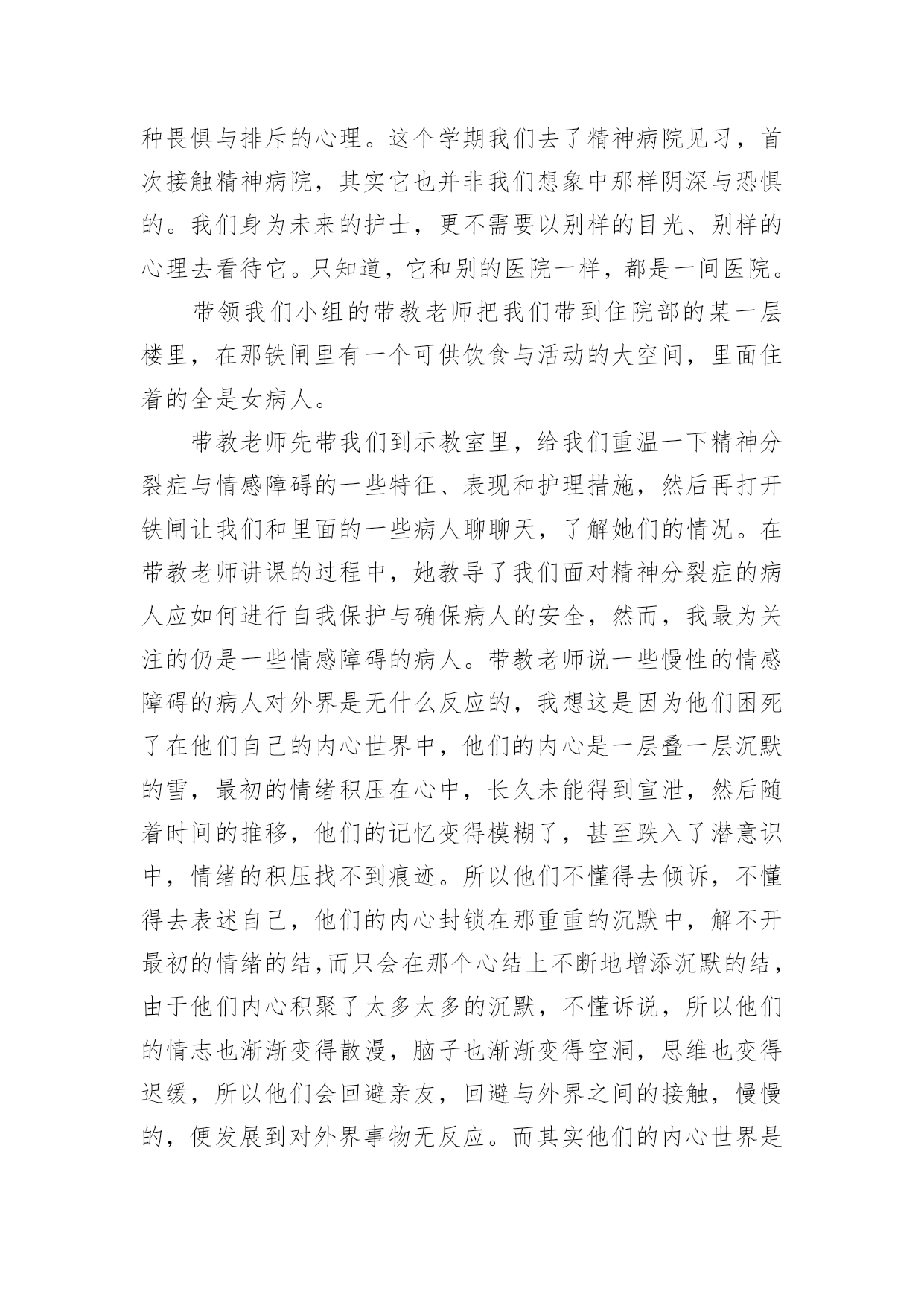 种畏惧与排斥的心理。这个学期我们去了精神病院见习，首次接触精神病院，其实它也并非我们想象中那样阴深与恐惧的。我们身为未来的护士，更不需要以别样的目光、别样的心理去看待它。只知道，它和别的医院一样，都是一间医院。

带领我们小组的带教老师把我们带到住院部的某一层楼里，在那铁闸里有一个可供饮食与活动的大空间，里面住着的全是女病人。

带教老师先带我们到示教室里，给我们重温一下精神分裂症与情感障碍的一些特征、表现和护理措施，然后再打开铁闸让我们和里面的一些病人聊聊天，了解她们的情况。在带教老师讲课的过程中，她教导了我们面对精神分裂症的病人应如何进行自我保护与确保病人的安全，然而，我最为关注的仍是一些情感障碍的病人。带教老师说一些慢性的情感障碍的病人对外界是无什么反应的，我想这是因为他们困死了在他们自己的内心世界中，他们的内心是一层叠一层沉默的雪，最初的情绪积压在心中，长久未能得到宣泄，然后随着时间的推移，他们的记忆变得模糊了，甚至跌入了潜意识中，情绪的积压找不到痕迹。所以他们不懂得去倾诉，不懂得去表述自己，他们的内心封锁在那重重的沉默中，解不开最初的情绪的结,而只会在那个心结上不断地增添沉默的结，由于他们内心积聚了太多太多的沉默，不懂诉说，所以他们的情志也渐渐变得散漫，脑子也渐渐变得空洞，思维也变得迟缓，所以他们会回避亲友，回避与外界之间的接触，慢慢的，便发展到对外界事物无反应。而其实他们的内心世界是